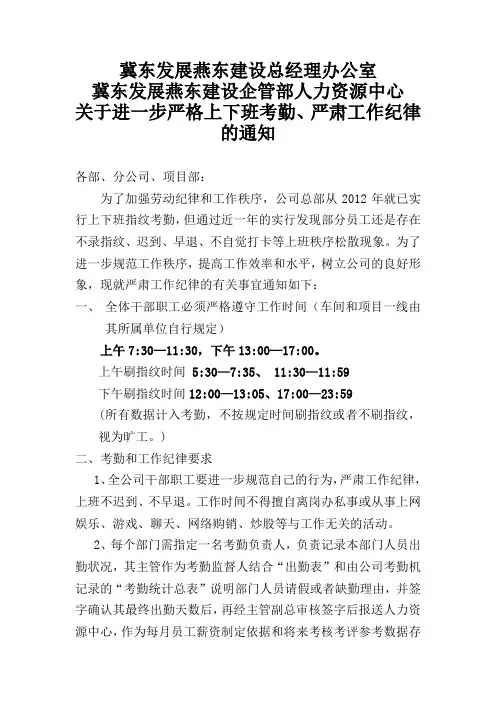 冀东发展燕东建设总经理办公室
冀东发展燕东建设企管部人力资源中心
关于进一步严格上下班考勤、严肃工作纪律的通知

各部、分公司、项目部：

为了加强劳动纪律和工作秩序，公司总部从 2012 年就已实行上下班指纹考勤，但通过近一年的实行发现部分员工还是存在不录指纹、迟到、早退、不自觉打卡等上班秩序松散现象。为了进一步规范工作秩序，提高工作效率和水平，树立公司的良好形象，现就严肃工作纪律的有关事宜通知如下：

一、 全体干部职工必须严格遵守工作时间（车间和项目一线由其所属单位自行规定）

上午 7:30—11:30，下午 13:00—17:00。

上午刷指纹时间 5:30—7:35、 11:30—11:59

下午刷指纹时间 12:00—13:05、17:00—23:59

（所有数据计入考勤，不按规定时间刷指纹或者不刷指纹，视为旷工。）

二、考勤和工作纪律要求

1、全公司干部职工要进一步规范自己的行为，严肃工作纪律，上班不迟到、不早退。工作时间不得擅自离岗办私事或从事上网娱乐、游戏、聊天、网络购销、炒股等与工作无关的活动。

2、每个部门需指定一名考勤负责人，负责记录本部门人员出勤状况，其主管作为考勤监督人结合“出勤表”和由公司考勤机记录的“考勤统计总表”说明部门人员请假或者缺勤理由，并签字确认其最终出勤天数后，再经主管副总审核签字后报送人力资源中心，作为每月员工薪资制定依据和将来考核考评参考数据存